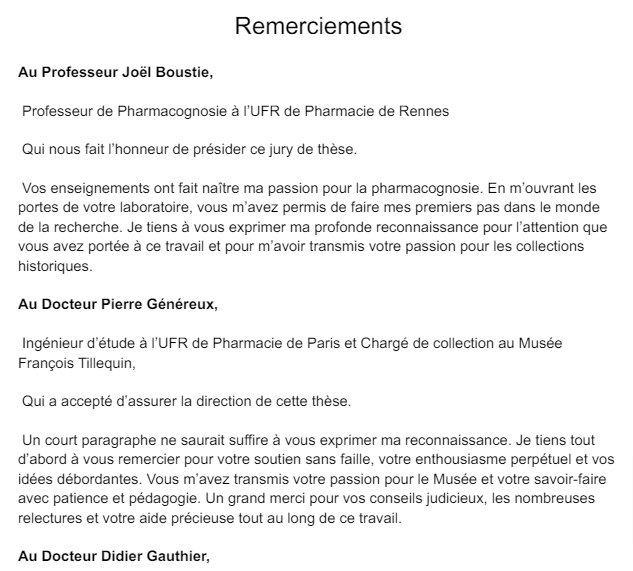 Remerciements

Au Professeur Joël Boustie,

Professeur de Pharmacognosie à l'UFR de Pharmacie de Rennes

Qui nous fait l'honneur de présider ce jury de thèse.

Vos enseignements ont fait naître ma passion pour la pharmacognosie. En m'ouvrant les portes de votre laboratoire, vous m'avez permis de faire mes premiers pas dans le monde de la recherche. Je tiens à vous exprimer ma profonde reconnaissance pour l'attention que vous avez portée à ce travail et pour m'avoir transmis votre passion pour les collections historiques.

Au Docteur Pierre Généreux,

Ingénieur d'étude à l'UFR de Pharmacie de Paris et Chargé de collection au Musée François Tillequin,

Qui a accepté d'assurer la direction de cette thèse.

Un court paragraphe ne saurait suffire à vous exprimer ma reconnaissance. Je tiens tout d'abord à vous remercier pour votre soutien sans faille, votre enthousiasme perpétuel et vos idées débordantes. Vous m'avez transmis votre passion pour le Musée et votre savoir-faire avec patience et pédagogie. Un grand merci pour vos conseils judicieux, les nombreuses relectures et votre aide précieuse tout au long de ce travail.

Au Docteur Didier Gauthier,